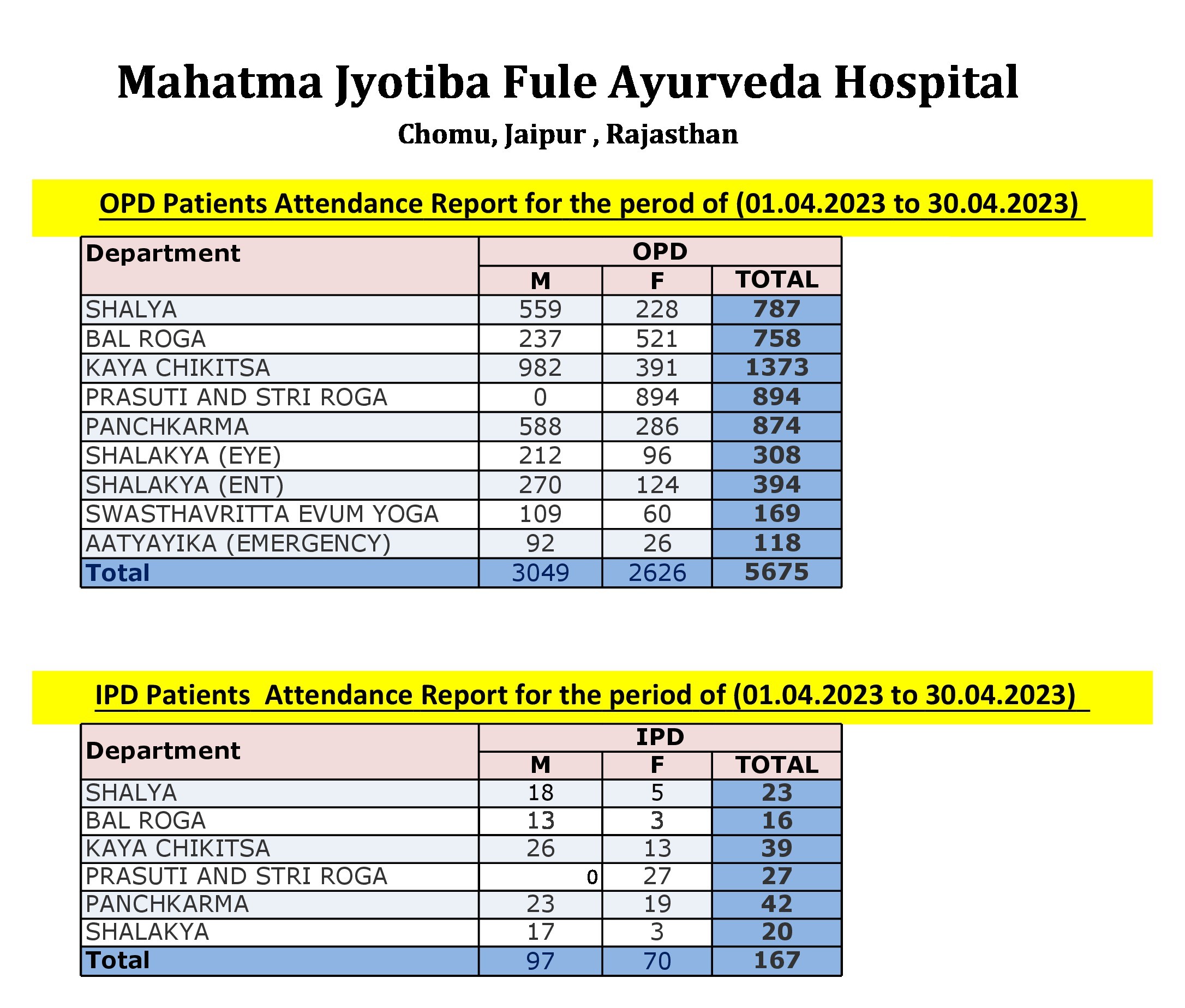 Mahatma Jyotiba Fule Ayurveda Hospital

Chomu, Jaipur , Rajasthan

OPD Patients Attendance Report for the perod of (01.04.2023 to 30.04.2023)

| Department | OPD | | |
|---|---|---|---|
| | M | F | TOTAL |
| SHALYA | 559 | 228 | 787 |
| BAL ROGA | 237 | 521 | 758 |
| KAYA CHIKITSA | 982 | 391 | 1373 |
| PRASUTI AND STRI ROGA | 0 | 894 | 894 |
| PANCHKARMA | 588 | 286 | 874 |
| SHALAKYA (EYE) | 212 | 96 | 308 |
| SHALAKYA (ENT) | 270 | 124 | 394 |
| SWASTHAVRITTA EVUM YOGA | 109 | 60 | 169 |
| AATYAYIKA (EMERGENCY) | 92 | 26 | 118 |
| Total | 3049 | 2626 | 5675 |

IPD Patients Attendance Report for the period of (01.04.2023 to 30.04.2023)

| Department | IPD | | |
|---|---|---|---|
| | M | F | TOTAL |
| SHALYA | 18 | 5 | 23 |
| BAL ROGA | 13 | 3 | 16 |
| KAYA CHIKITSA | 26 | 13 | 39 |
| PRASUTI AND STRI ROGA | 0 | 27 | 27 |
| PANCHKARMA | 23 | 19 | 42 |
| SHALAKYA | 17 | 3 | 20 |
| Total | 97 | 70 | 167 |